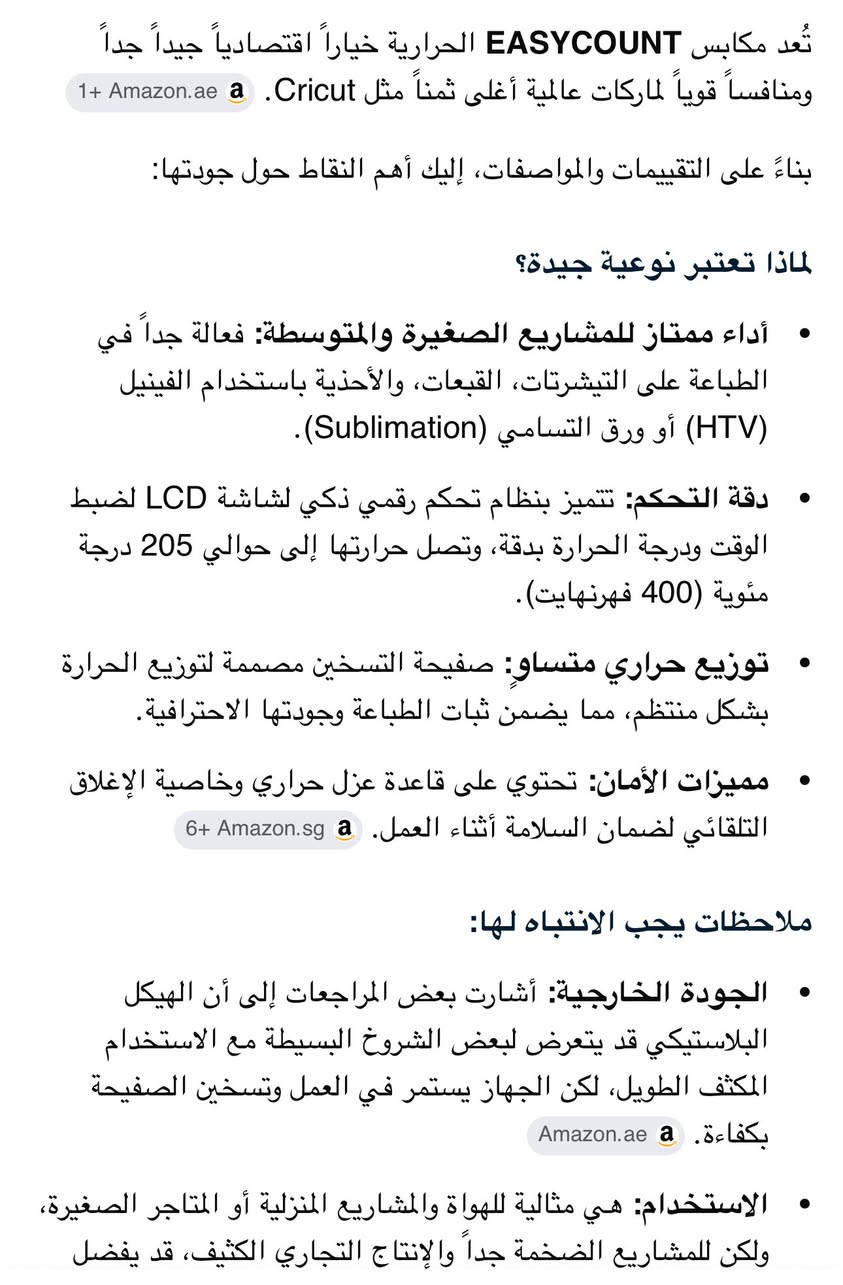 تُعد مكابس EASYCOUNT الحرارية خياراً اقتصادياً جيداً جداً ومنافساً قوياً لماركات عالمية أغلى ثمناً مثل Cricut. Amazon.ae +1

بناءً على التقييمات والمواصفات، إليك أهم النقاط حول جودتها:

لماذا تعتبر نوعية جيدة؟

• أداء ممتاز للمشاريع الصغيرة والمتوسطة: فعالة جداً في الطباعة على التيشرتات، القبعات، والأحذية باستخدام الفينيل (HTV) أو ورق التسامي (Sublimation).

• دقة التحكم: تتميز بنظام تحكم رقمي ذكي لشاشة LCD لضبط الوقت ودرجة الحرارة بدقة، وتصل حرارتها إلى حوالي 205 درجة مئوية (400 فهرنهايت).

• توزيع حراري متساوٍ: صفيحة التسخين مصممة لتوزيع الحرارة بشكل منتظم، مما يضمن ثبات الطباعة وجودتها الاحترافية.

• مميزات الأمان: تحتوي على قاعدة عزل حراري وخاصية الإغلاق التلقائي لضمان السلامة أثناء العمل. Amazon.sg +6

ملاحظات يجب الانتباه لها:

• الجودة الخارجية: أشارت بعض المراجعات إلى أن الهيكل البلاستيكي قد يتعرض لبعض الشروخ البسيطة مع الاستخدام المكثف الطويل، لكن الجهاز يستمر في العمل وتسخين الصفيحة بكفاءة. Amazon.ae

• الاستخدام: هي مثالية للهواة والمشاريع المنزلية أو المتاجر الصغيرة، ولكن للمشاريع الضخمة جداً والإنتاج التجاري الكثيف، قد يفضل